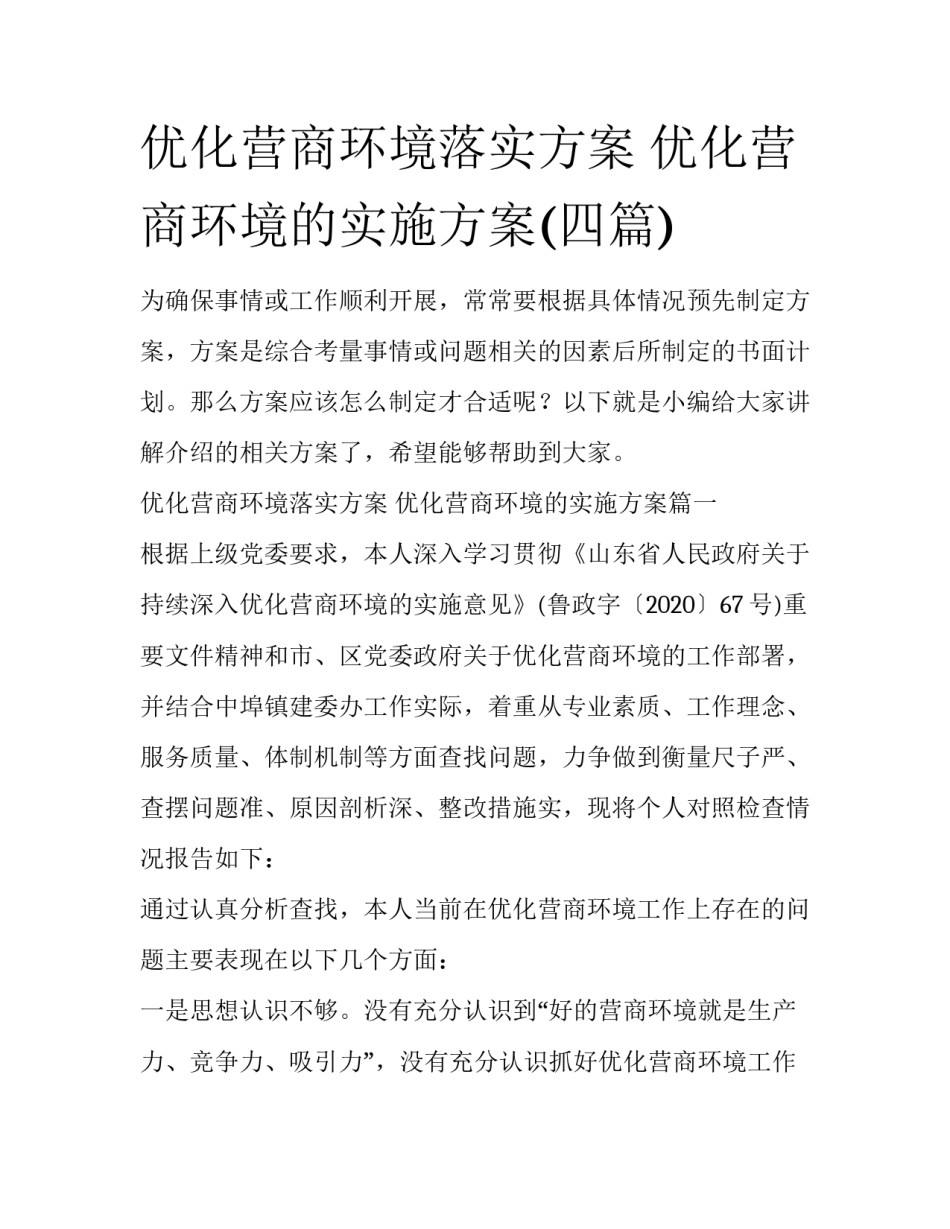 优化营商环境落实方案 优化营商环境的实施方案(四篇)

为确保事情或工作顺利开展，常常要根据具体情况预先制定方案，方案是综合考量事情或问题相关的因素后所制定的书面计划。那么方案应该怎么制定才合适呢？以下就是小编给大家讲解介绍的相关方案了，希望能够帮助到大家。

优化营商环境落实方案 优化营商环境的实施方案篇一

根据上级党委要求，本人深入学习贯彻《山东省人民政府关于持续深入优化营商环境的实施意见》(鲁政字〔2020〕67号)重要文件精神和市、区党委政府关于优化营商环境的工作部署，并结合中埠镇建委办工作实际，着重从专业素质、工作理念、服务质量、体制机制等方面查找问题，力争做到衡量尺子严、查摆问题准、原因剖析深、整改措施实，现将个人对照检查情况报告如下：

通过认真分析查找，本人当前在优化营商环境工作上存在的问题主要表现在以下几个方面：

一是思想认识不够。没有充分认识到“好的营商环境就是生产力、竞争力、吸引力”，没有充分认识抓好优化营商环境工作